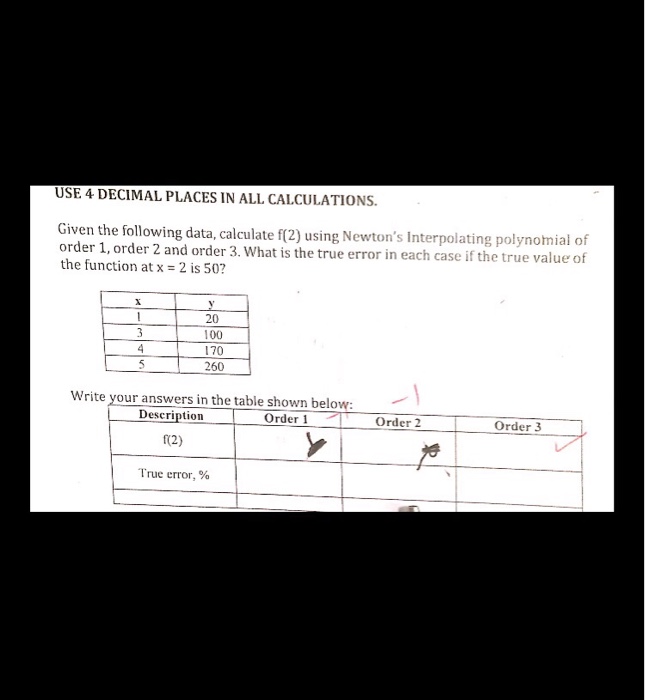 USE 4 DECIMAL PLACES IN ALL CALCULATIONS.

Given the following data, calculate f(2) using Newton's Interpolating polynomial of order 1, order 2 and order 3. What is the true error in each case if the true value of the function at x = 2 is 50?

| x | y |
|---|---|
| 1 | 20 |
| 3 | 100 |
| 4 | 170 |
| 5 | 260 |

Write your answers in the table shown below:

-1

| Description | Order 1 | Order 2 | Order 3 |
|---|---|---|---|
| f(2) |  |  |  |
| True error, % |  |  |  |
|  |  |  |  |